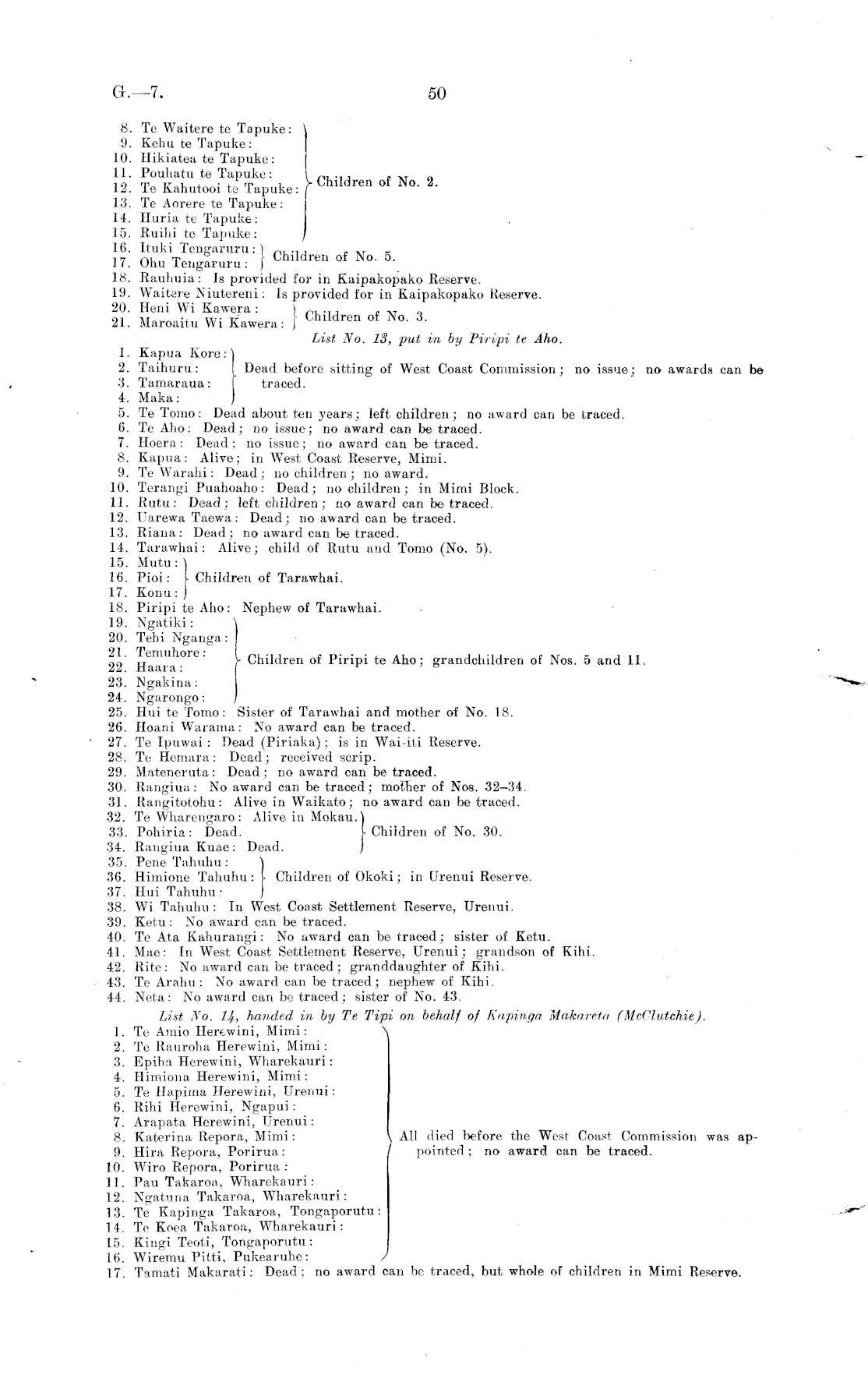 G.—7. 50

8. Te Waitere te Tapuke:
9. Kehu te Tapuke:
10. Hikiatea te Tapuke:
11. Pouhatu te Tapuke:
12. Te Kahutooi te Tapuke:
13. Te Aorere te Tapuke:
14. Huria te Tapuke:
15. Ruihi te Tapuke:
Children of No. 2.
16. Ituki Tengaruru:
17. Ohu Tengaruru:
Children of No. 5.
18. Rauhuia: Is provided for in Kaipakopako Reserve.
19. Waitere Niutereni: Is provided for in Kaipakopako Reserve.
20. Heni Wi Kawera:
21. Maroaitu Wi Kawera:
Children of No. 3.

List No. 13, put in by Piripi te Aho.

1. Kapua Kore:
2. Taihuru:
3. Tamaraua:
4. Maka:
Dead before sitting of West Coast Commission; no issue; no awards can be traced.
5. Te Tomo: Dead about ten years; left children; no award can be traced.
6. Te Aho: Dead; no issue; no award can be traced.
7. Hoera: Dead; no issue; no award can be traced.
8. Kapua: Alive; in West Coast Reserve, Mimi.
9. Te Warahi: Dead; no children; no award.
10. Terangi Puahoaho: Dead; no children; in Mimi Block.
11. Rutu: Dead; left children; no award can be traced.
12. Uarewa Taewa: Dead; no award can be traced.
13. Riana: Dead; no award can be traced.
14. Tarawhai: Alive; child of Rutu and Tomo (No. 5).
15. Mutu:
16. Pioi:
17. Konu:
Children of Tarawhai.
18. Piripi te Aho: Nephew of Tarawhai.
19. Ngatiki:
20. Tehi Nganga:
21. Temuhore:
22. Haara:
23. Ngakina:
24. Ngarongo:
Children of Piripi te Aho; grandchildren of Nos. 5 and 11.
25. Hui te Tomo: Sister of Tarawhai and mother of No. 18.
26. Hoani Warama: No award can be traced.
27. Te Ipuwai: Dead (Piriaka); is in Wai-iti Reserve.
28. Te Hemara: Dead; received scrip.
29. Mateneruta: Dead; no award can be traced.
30. Rangiua: No award can be traced; mother of Nos. 32–34.
31. Rangitotohu: Alive in Waikato; no award can be traced.
32. Te Wharengaro: Alive in Mokau.
33. Pohiria: Dead.
34. Rangiua Kuae: Dead.
Children of No. 30.
35. Pene Tahuhu:
36. Himione Tahuhu:
37. Hui Tahuhu:
Children of Okoki; in Urenui Reserve.
38. Wi Tahuhu: In West Coast Settlement Reserve, Urenui.
39. Ketu: No award can be traced.
40. Te Ata Kahurangi: No award can be traced; sister of Ketu.
41. Mae: In West Coast Settlement Reserve, Urenui; grandson of Kihi.
42. Rite: No award can be traced; granddaughter of Kihi.
43. Te Arahu: No award can be traced; nephew of Kihi.
44. Neta: No award can be traced; sister of No. 43.

List No. 14, handed in by Te Tipi on behalf of Kapinga Makareta (McClutchie).

1. Te Amio Herewini, Mimi:
2. Te Rauroha Herewini, Mimi:
3. Epiha Herewini, Wharekauri:
4. Himiona Herewini, Mimi:
5. Te Hapima Herewini, Urenui:
6. Rihi Herewini, Ngapui:
7. Arapata Herewini, Urenui:
8. Katerina Repora, Mimi:
9. Hira Repora, Porirua:
10. Wiro Repora, Porirua:
11. Pau Takaroa, Wharekauri:
12. Ngatuna Takaroa, Wharekauri:
13. Te Kapinga Takaroa, Tongaporutu:
14. Te Koea Takaroa, Wharekauri:
15. Kingi Teoti, Tongaporutu:
16. Wiremu Pitti, Pukearuhe:
All died before the West Coast Commission was appointed; no award can be traced.
17. Tamati Makarati: Dead; no award can be traced, but whole of children in Mimi Reserve.